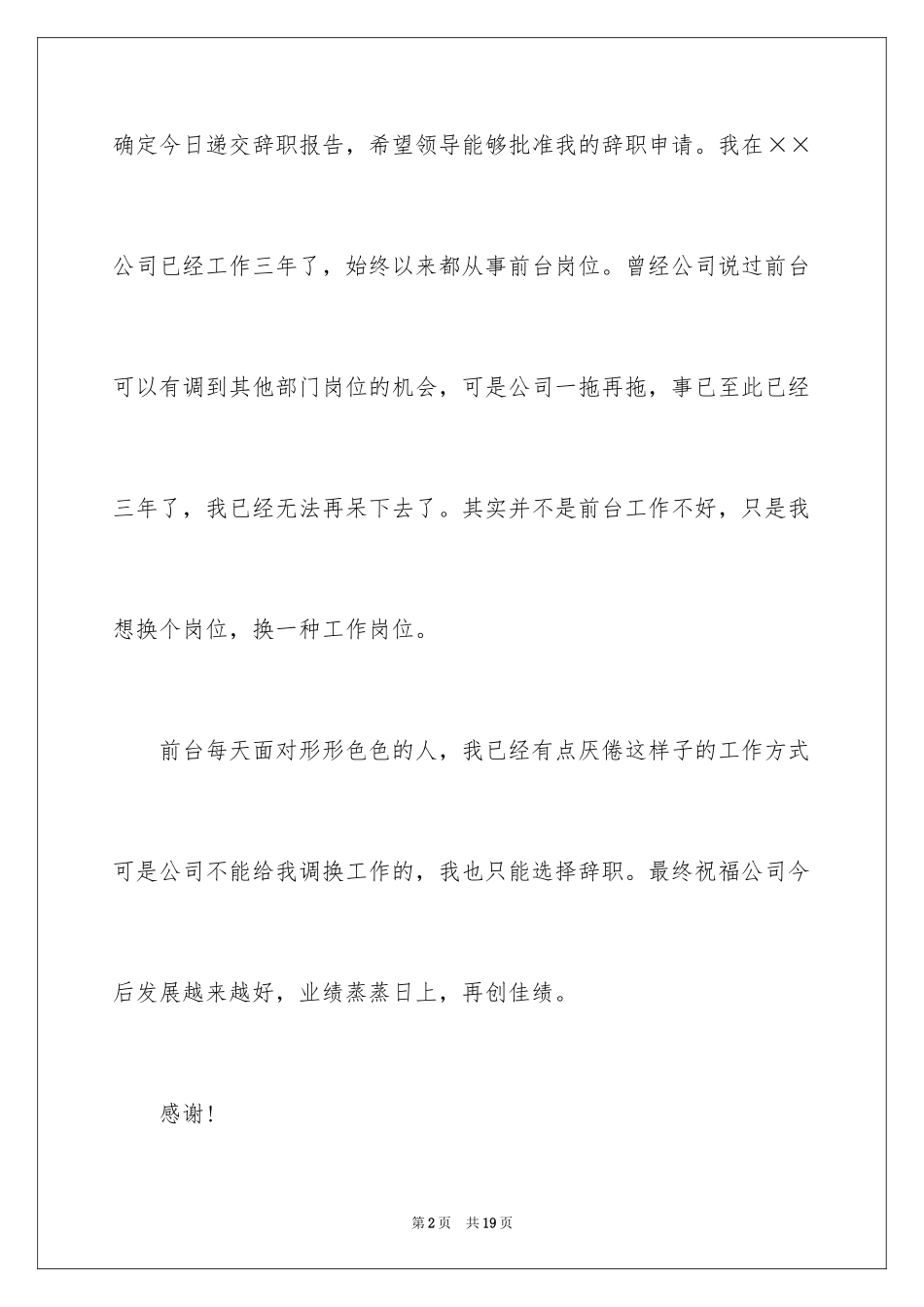 确定今日递交辞职报告，希望领导能够批准我的辞职申请。我在××公司已经工作三年了，始终以来都从事前台岗位。曾经公司说过前台可以有调到其他部门岗位的机会，可是公司一拖再拖，事已至此已经三年了，我已经无法再呆下去了。其实并不是前台工作不好，只是我想换个岗位，换一种工作岗位。

前台每天面对形形色色的人，我已经有点厌倦这样子的工作方式可是公司不能给我调换工作的，我也只能选择辞职。最终祝福公司今后发展越来越好，业绩蒸蒸日上，再创佳绩。

感谢！

第2页　共19页